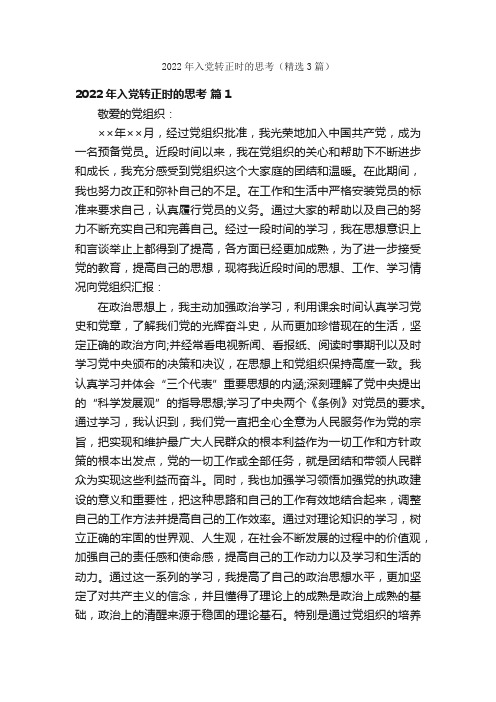 2022 年入党转正时的思考（精选 3 篇）

2022 年入党转正时的思考 篇 1

敬爱的党组织：

××年××月，经过党组织批准，我光荣地加入中国共产党，成为一名预备党员。近段时间以来，我在党组织的关心和帮助下不断进步和成长，我充分感受到党组织这个大家庭的团结和温暖。在此期间，我也努力改正和弥补自己的不足。在工作和生活中严格安装党员的标准来要求自己，认真履行党员的义务。通过大家的帮助以及自己的努力不断充实自己和完善自己。经过一段时间的学习，我在思想意识上和言谈举止上都得到了提高，各方面已经更加成熟，为了进一步接受党的教育，提高自己的思想，现将我近段时间的思想、工作、学习情况向党组织汇报：

在政治思想上，我主动加强政治学习，利用课余时间认真学习党史和党章，了解我们党的光辉奋斗史，从而更加珍惜现在的生活，坚定正确的政治方向;并经常看电视新闻、看报纸、阅读时事期刊以及时学习党中央颁布的决策和决议，在思想上和党组织保持高度一致。我认真学习并体会“三个代表”重要思想的内涵;深刻理解了党中央提出的“科学发展观”的指导思想;学习了中央两个《条例》对党员的要求。通过学习，我认识到，我们党一直把全心全意为人民服务作为党的宗旨，把实现和维护最广大人民群众的根本利益作为一切工作和方针政策的根本出发点，党的一切工作或全部任务，就是团结和带领人民群众为实现这些利益而奋斗。同时，我也加强学习领悟加强党的执政建设的意义和重要性，把这种思路和自己的工作有效地结合起来，调整自己的工作方法并提高自己的工作效率。通过对理论知识的学习，树立正确的牢固的世界观、人生观，在社会不断发展的过程中的价值观，加强自己的责任感和使命感，提高自己的工作动力以及学习和生活的动力。通过这一系列的学习，我提高了自己的政治思想水平，更加坚定了对共产主义的信念，并且懂得了理论上的成熟是政治上成熟的基础，政治上的清醒来源于稳固的理论基石。特别是通过党组织的培养